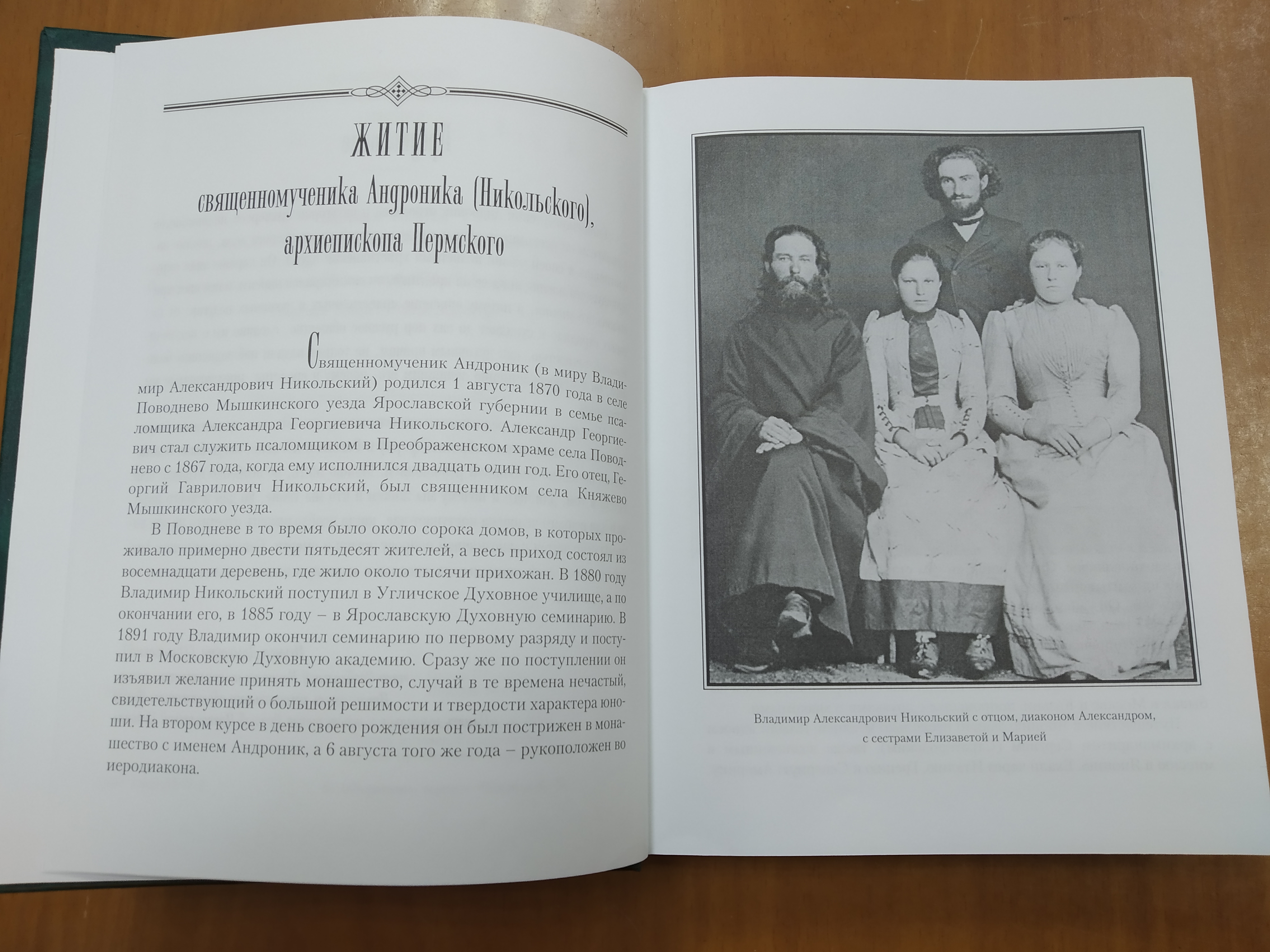 ЖИТИЕ

священномученика Андроника (Никольского), архиепископа Пермского

Священномученик Андроник (в миру Владимир Александрович Никольский) родился 1 августа 1870 года в селе Поводнево Мышкинского уезда Ярославской губернии в семье псаломщика Александра Георгиевича Никольского. Александр Георгиевич стал служить псаломщиком в Преображенском храме села Поводнево с 1867 года, когда ему исполнился двадцать один год. Его отец, Георгий Гаврилович Никольский, был священником села Княжево Мышкинского уезда.

В Поводневе в то время было около сорока домов, в которых проживало примерно двести пятьдесят жителей, а весь приход состоял из восемнадцати деревень, где жило около тысячи прихожан. В 1880 году Владимир Никольский поступил в Угличское Духовное училище, а по окончании его, в 1885 году – в Ярославскую Духовную семинарию. В 1891 году Владимир окончил семинарию по первому разряду и поступил в Московскую Духовную академию. Сразу же по поступлении он изъявил желание принять монашество, случай в те времена нечастый, свидетельствующий о большой решимости и твердости характера юноши. На втором курсе в день своего рождения он был пострижен в монашество с именем Андроник, а 6 августа того же года – рукоположен во иеродиакона.

Владимир Александрович Никольский с отцом, диаконом Александром, с сестрами Елизаветой и Марией